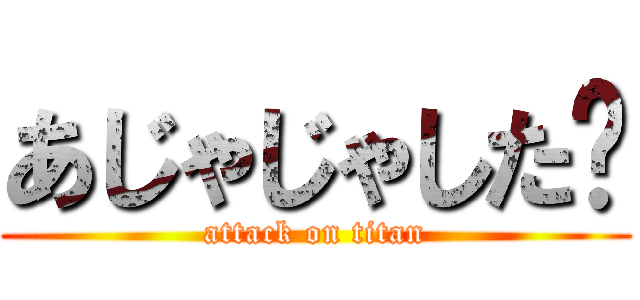 あじゃじゃした?

attack on titan